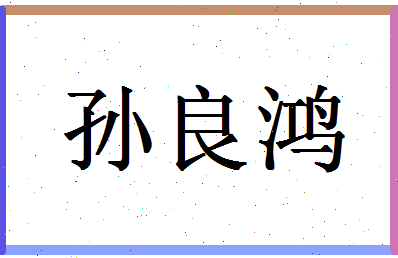 孙良鸿